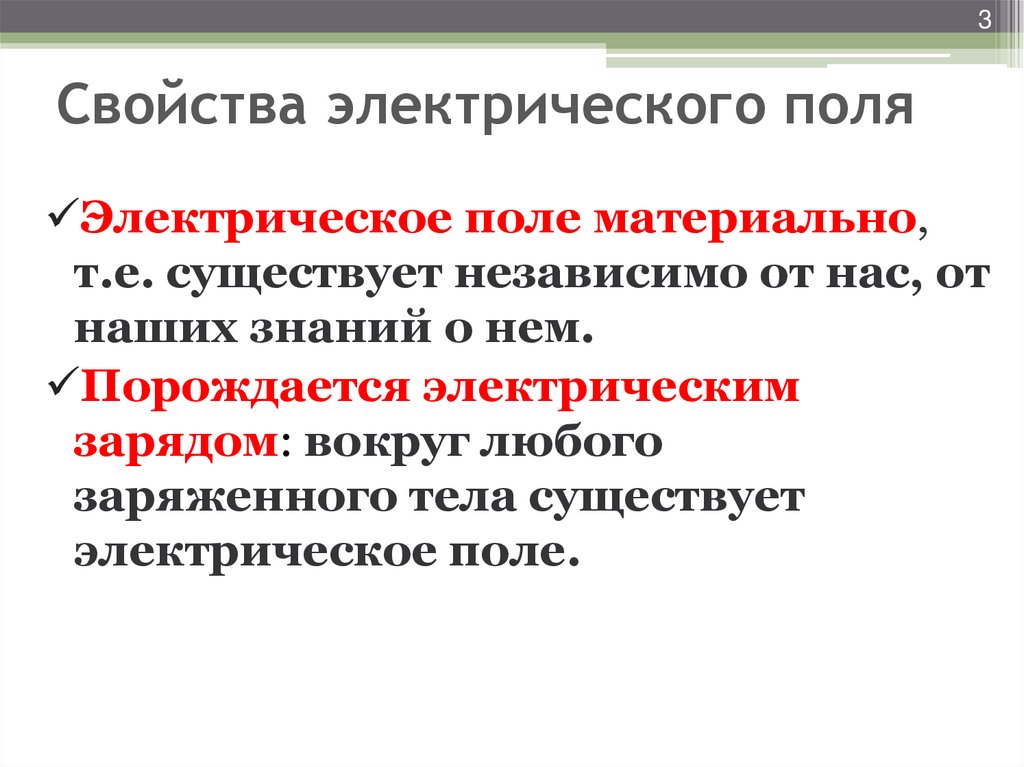 3

Свойства электрического поля

✓Электрическое поле материально, т.е. существует независимо от нас, от наших знаний о нем.

✓Порождается электрическим зарядом: вокруг любого заряженного тела существует электрическое поле.